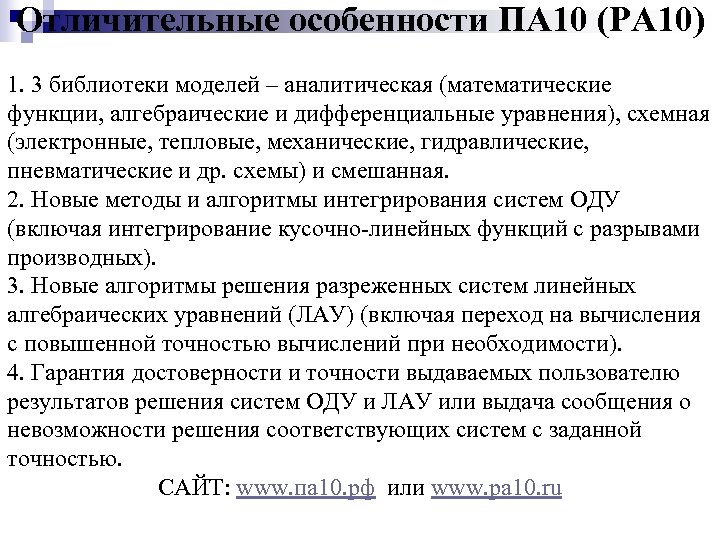 Отличительные особенности ПА10 (РА10)

1. 3 библиотеки моделей – аналитическая (математические функции, алгебраические и дифференциальные уравнения), схемная (электронные, тепловые, механические, гидравлические, пневматические и др. схемы) и смешанная.
2. Новые методы и алгоритмы интегрирования систем ОДУ (включая интегрирование кусочно-линейных функций с разрывами производных).
3. Новые алгоритмы решения разреженных систем линейных алгебраических уравнений (ЛАУ) (включая переход на вычисления с повышенной точностью вычислений при необходимости).
4. Гарантия достоверности и точности выдаваемых пользователю результатов решения систем ОДУ и ЛАУ или выдача сообщения о невозможности решения соответствующих систем с заданной точностью.

САЙТ: www.па10.рф или www.pa10.ru